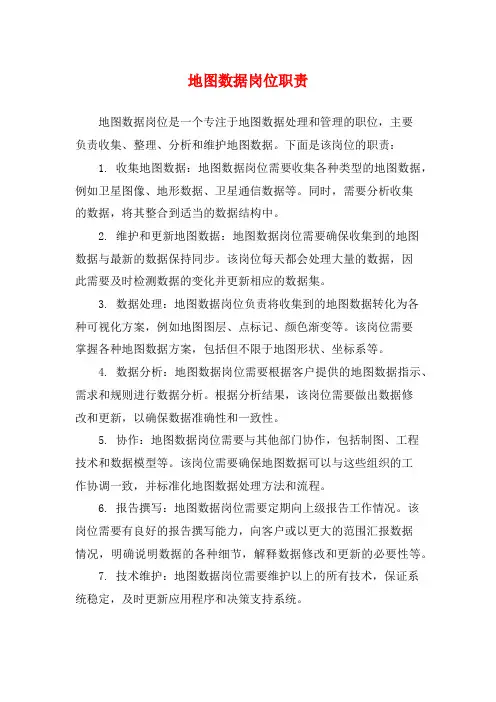 地图数据岗位职责

地图数据岗位是一个专注于地图数据处理和管理的职位，主要负责收集、整理、分析和维护地图数据。下面是该岗位的职责：

1. 收集地图数据：地图数据岗位需要收集各种类型的地图数据，例如卫星图像、地形数据、卫星通信数据等。同时，需要分析收集的数据，将其整合到适当的数据结构中。

2. 维护和更新地图数据：地图数据岗位需要确保收集到的地图数据与最新的数据保持同步。该岗位每天都会处理大量的数据，因此需要及时检测数据的变化并更新相应的数据集。

3. 数据处理：地图数据岗位负责将收集到的地图数据转化为各种可视化方案，例如地图图层、点标记、颜色渐变等。该岗位需要掌握各种地图数据方案，包括但不限于地图形状、坐标系等。

4. 数据分析：地图数据岗位需要根据客户提供的地图数据指示、需求和规则进行数据分析。根据分析结果，该岗位需要做出数据修改和更新，以确保数据准确性和一致性。

5. 协作：地图数据岗位需要与其他部门协作，包括制图、工程技术和数据模型等。该岗位需要确保地图数据可以与这些组织的工作协调一致，并标准化地图数据处理方法和流程。

6. 报告撰写：地图数据岗位需要定期向上级报告工作情况。该岗位需要有良好的报告撰写能力，向客户或以更大的范围汇报数据情况，明确说明数据的各种细节，解释数据修改和更新的必要性等。

7. 技术维护：地图数据岗位需要维护以上的所有技术，保证系统稳定，及时更新应用程序和决策支持系统。